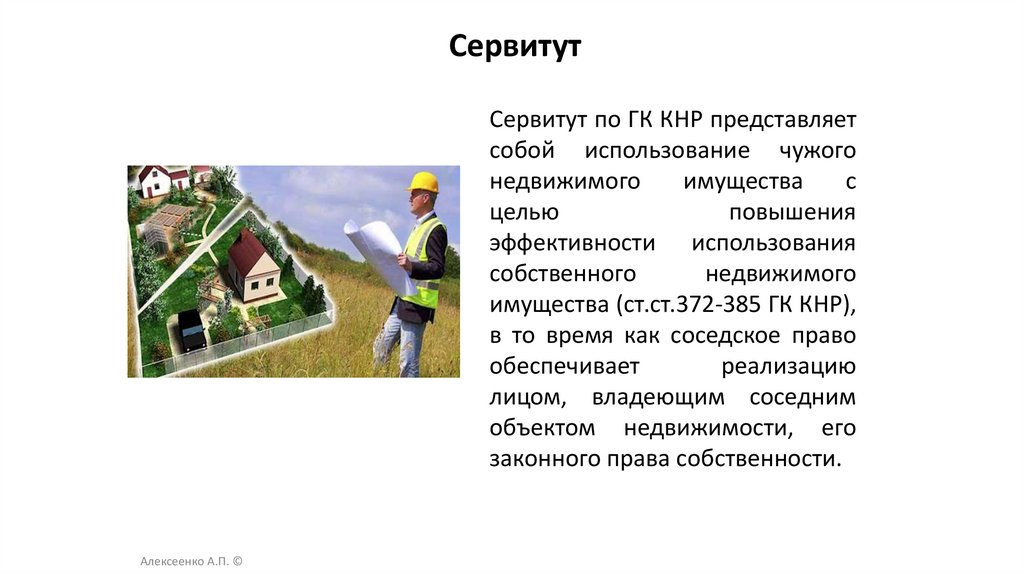 Сервитут

Сервитут по ГК КНР представляет собой использование чужого недвижимого имущества с целью повышения эффективности использования собственного недвижимого имущества (ст.ст.372-385 ГК КНР), в то время как соседское право обеспечивает реализацию лицом, владеющим соседним объектом недвижимости, его законного права собственности.

Алексеенко А.П. ©